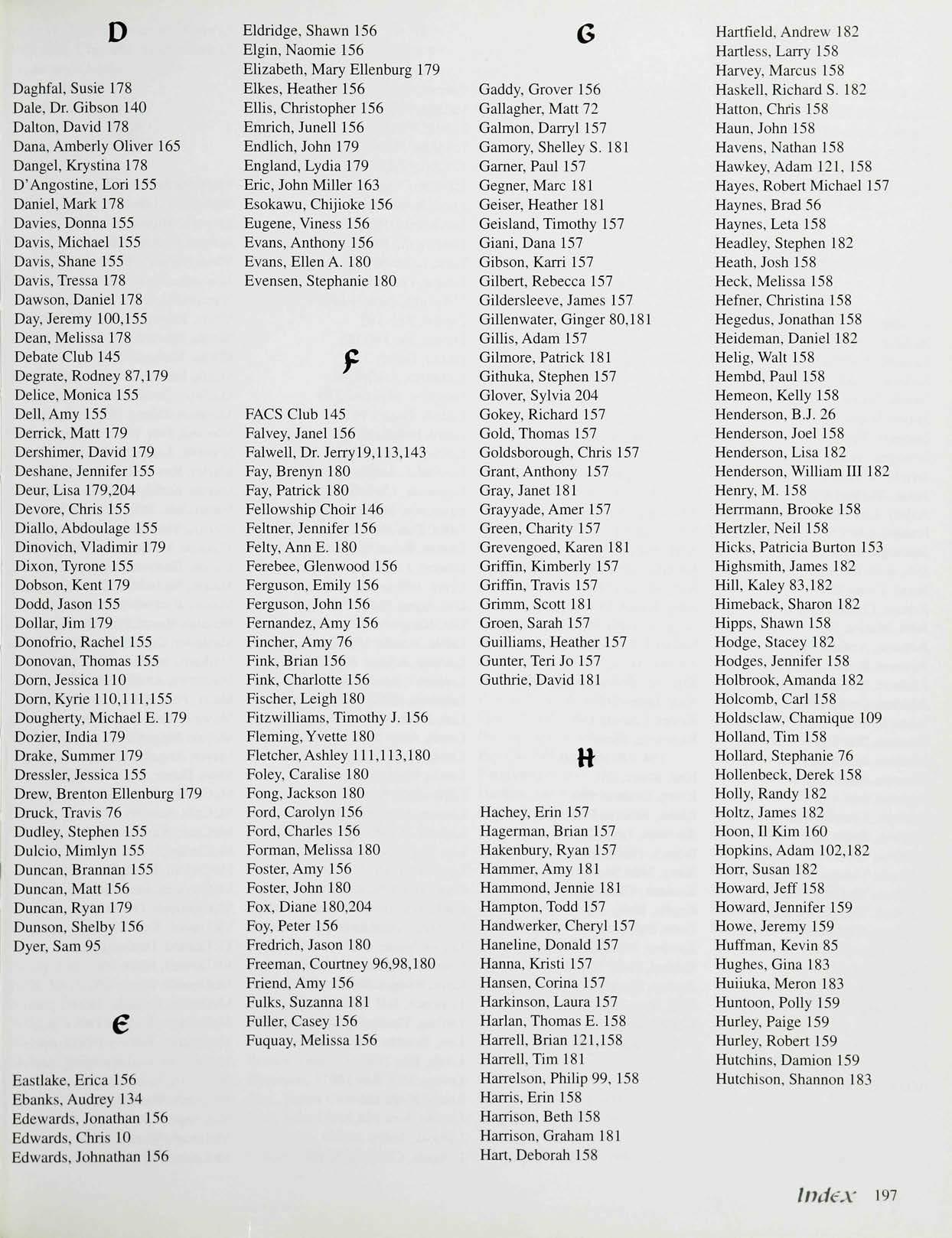 D

Daghfal, Susie 178
Dale, Dr. Gibson 140
Dalton, David 178
Dana, Amberly Oliver 165
Dangel, Krystina 178
D'Angostine, Lori 155
Daniel, Mark 178
Davies, Donna 155
Davis, Michael 155
Davis, Shane 155
Davis, Tressa 178
Dawson, Daniel 178
Day, Jeremy 100,155
Dean, Melissa 178
Debate Club 145
Degrate, Rodney 87,179
Delice, Monica 155
Dell, Amy 155
Derrick, Matt 179
Dershimer, David 179
Deshane, Jennifer 155
Deur, Lisa 179,204
Devore, Chris 155
Diallo, Abdoulage 155
Dinovich, Vladimir 179
Dixon, Tyrone 155
Dobson, Kent 179
Dodd, Jason 155
Dollar, Jim 179
Donofrio, Rachel 155
Donovan, Thomas 155
Dorn, Jessica 110
Dorn, Kyrie 110,111,155
Dougherty, Michael E. 179
Dozier, India 179
Drake, Summer 179
Dressler, Jessica 155
Drew, Brenton Ellenburg 179
Druck, Travis 76
Dudley, Stephen 155
Dulcio, Mimlyn 155
Duncan, Brannan 155
Duncan, Matt 156
Duncan, Ryan 179
Dunson, Shelby 156
Dyer, Sam 95

E

Eastlake, Erica 156
Ebanks, Audrey 134
Edewards, Jonathan 156
Edwards, Chris 10
Edwards, Johnathan 156

Eldridge, Shawn 156
Elgin, Naomie 156
Elizabeth, Mary Ellenburg 179
Elkes, Heather 156
Ellis, Christopher 156
Emrich, Junell 156
Endlich, John 179
England, Lydia 179
Eric, John Miller 163
Esokawu, Chijioke 156
Eugene, Viness 156
Evans, Anthony 156
Evans, Ellen A. 180
Evensen, Stephanie 180

F

FACS Club 145
Falvey, Janel 156
Falwell, Dr. Jerry19,113,143
Fay, Brenyn 180
Fay, Patrick 180
Fellowship Choir 146
Feltner, Jennifer 156
Felty, Ann E. 180
Ferebee, Glenwood 156
Ferguson, Emily 156
Ferguson, John 156
Fernandez, Amy 156
Fincher, Amy 76
Fink, Brian 156
Fink, Charlotte 156
Fischer, Leigh 180
Fitzwilliams, Timothy J. 156
Fleming, Yvette 180
Fletcher, Ashley 111,113,180
Foley, Caralise 180
Fong, Jackson 180
Ford, Carolyn 156
Ford, Charles 156
Forman, Melissa 180
Foster, Amy 156
Foster, John 180
Fox, Diane 180,204
Foy, Peter 156
Fredrich, Jason 180
Freeman, Courtney 96,98,180
Friend, Amy 156
Fulks, Suzanna 181
Fuller, Casey 156
Fuquay, Melissa 156

G

Gaddy, Grover 156
Gallagher, Matt 72
Galmon, Darryl 157
Gamory, Shelley S. 181
Garner, Paul 157
Gegner, Marc 181
Geiser, Heather 181
Geisland, Timothy 157
Giani, Dana 157
Gibson, Karri 157
Gilbert, Rebecca 157
Gildersleeve, James 157
Gillenwater, Ginger 80,181
Gillis, Adam 157
Gilmore, Patrick 181
Githuka, Stephen 157
Glover, Sylvia 204
Gokey, Richard 157
Gold, Thomas 157
Goldsborough, Chris 157
Grant, Anthony 157
Gray, Janet 181
Grayyade, Amer 157
Green, Charity 157
Grevengoed, Karen 181
Griffin, Kimberly 157
Griffin, Travis 157
Grimm, Scott 181
Groen, Sarah 157
Guilliams, Heather 157
Gunter, Teri Jo 157
Guthrie, David 181

H

Hachey, Erin 157
Hagerman, Brian 157
Hakenbury, Ryan 157
Hammer, Amy 181
Hammond, Jennie 181
Hampton, Todd 157
Handwerker, Cheryl 157
Haneline, Donald 157
Hanna, Kristi 157
Hansen, Corina 157
Harkinson, Laura 157
Harlan, Thomas E. 158
Harrell, Brian 121,158
Harrell, Tim 181
Harrelson, Philip 99, 158
Harris, Erin 158
Harrison, Beth 158
Harrison, Graham 181
Hart, Deborah 158

Hartfield, Andrew 182
Hartless, Larry 158
Harvey, Marcus 158
Haskell, Richard S. 182
Hatton, Chris 158
Haun, John 158
Havens, Nathan 158
Hawkey, Adam 121, 158
Hayes, Robert Michael 157
Haynes, Brad 56
Haynes, Leta 158
Headley, Stephen 182
Heath, Josh 158
Heck, Melissa 158
Hefner, Christina 158
Hegedus, Jonathan 158
Heideman, Daniel 182
Helig, Walt 158
Hembd, Paul 158
Hemeon, Kelly 158
Henderson, B.J. 26
Henderson, Joel 158
Henderson, Lisa 182
Henderson, William III 182
Henry, M. 158
Herrmann, Brooke 158
Hertzler, Neil 158
Hicks, Patricia Burton 153
Highsmith, James 182
Hill, Kaley 83,182
Himeback, Sharon 182
Hipps, Shawn 158
Hodge, Stacey 182
Hodges, Jennifer 158
Holbrook, Amanda 182
Holcomb, Carl 158
Holdsclaw, Chamique 109
Holland, Tim 158
Hollard, Stephanie 76
Hollenbeck, Derek 158
Holly, Randy 182
Holtz, James 182
Hoon, Il Kim 160
Hopkins, Adam 102,182
Horr, Susan 182
Howard, Jeff 158
Howard, Jennifer 159
Howe, Jeremy 159
Huffman, Kevin 85
Hughes, Gina 183
Huiiuka, Meron 183
Huntoon, Polly 159
Hurley, Paige 159
Hurley, Robert 159
Hutchins, Damion 159
Hutchison, Shannon 183

Index 197